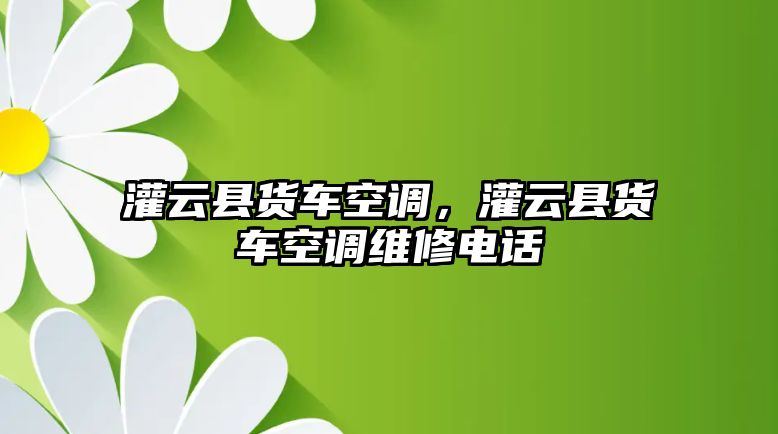 灌云县货车空调，灌云县货车空调维修电话